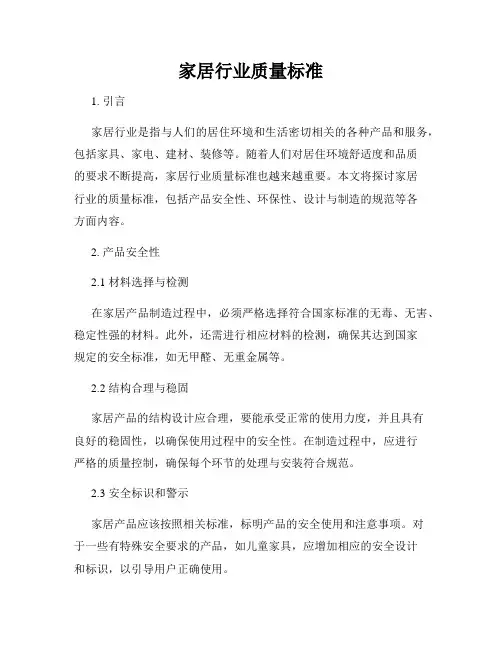 家居行业质量标准

1. 引言

家居行业是指与人们的居住环境和生活密切相关的各种产品和服务，包括家具、家电、建材、装修等。随着人们对居住环境舒适度和品质的要求不断提高，家居行业质量标准也越来越重要。本文将探讨家居行业的质量标准，包括产品安全性、环保性、设计与制造的规范等各方面内容。

2. 产品安全性

2.1 材料选择与检测

在家居产品制造过程中，必须严格选择符合国家标准的无毒、无害、稳定性强的材料。此外，还需进行相应材料的检测，确保其达到国家规定的安全标准，如无甲醛、无重金属等。

2.2 结构合理与稳固

家居产品的结构设计应合理，要能承受正常的使用力度，并且具有良好的稳固性，以确保使用过程中的安全性。在制造过程中，应进行严格的质量控制，确保每个环节的处理与安装符合规范。

2.3 安全标识和警示

家居产品应该按照相关标准，标明产品的安全使用和注意事项。对于一些有特殊安全要求的产品，如儿童家具，应增加相应的安全设计和标识，以引导用户正确使用。